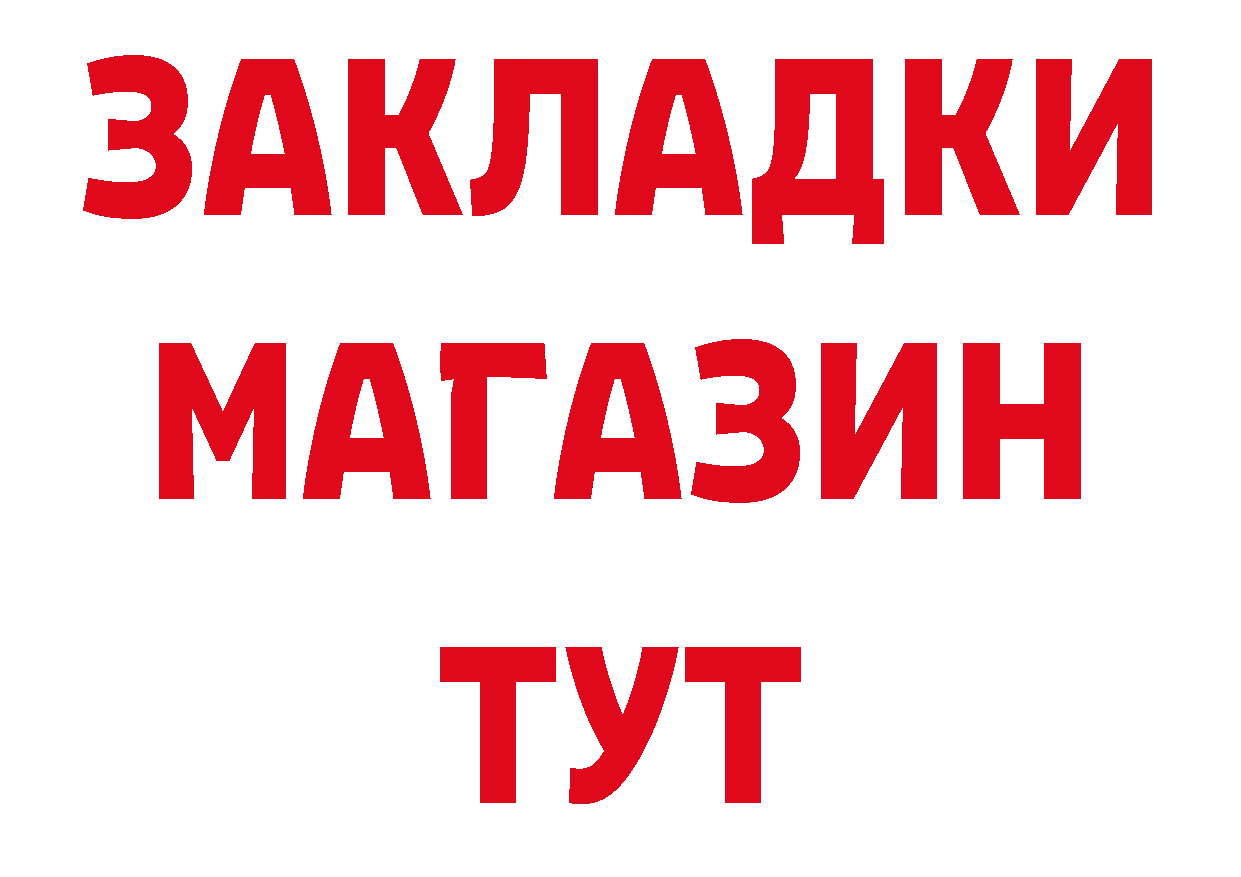 ЗАКЛАДКИ
МАГАЗИН
ТУТ